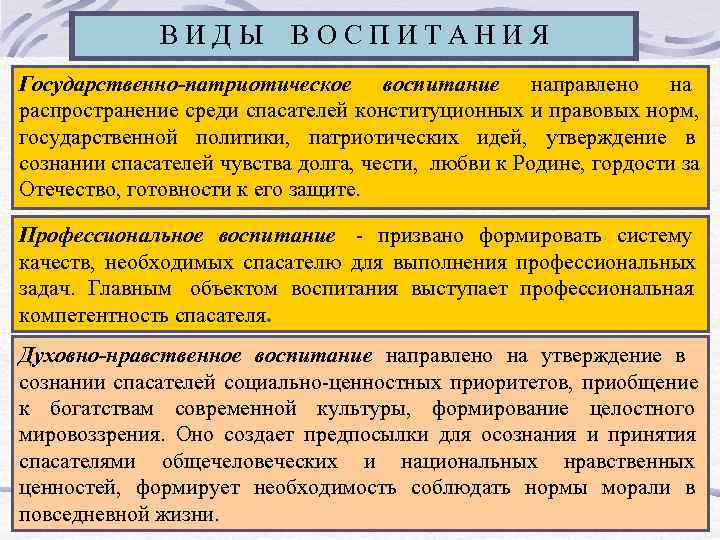 ВИДЫ ВОСПИТАНИЯ

Государственно-патриотическое воспитание направлено на распространение среди спасателей конституционных и правовых норм, государственной политики, патриотических идей, утверждение в сознании спасателей чувства долга, чести, любви к Родине, гордости за Отечество, готовности к его защите.

Профессиональное воспитание - призвано формировать систему качеств, необходимых спасателю для выполнения профессиональных задач. Главным объектом воспитания выступает профессиональная компетентность спасателя.

Духовно-нравственное воспитание направлено на утверждение в сознании спасателей социально-ценностных приоритетов, приобщение к богатствам современной культуры, формирование целостного мировоззрения. Оно создает предпосылки для осознания и принятия спасателями общечеловеческих и национальных нравственных ценностей, формирует необходимость соблюдать нормы морали в повседневной жизни.